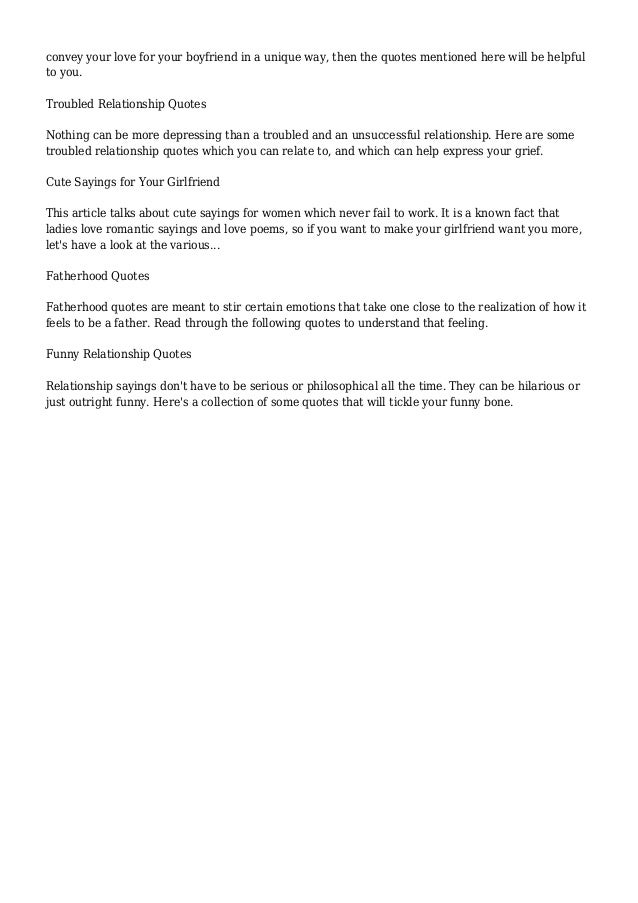 convey your love for your boyfriend in a unique way, then the quotes mentioned here will be helpful to you.

Troubled Relationship Quotes

Nothing can be more depressing than a troubled and an unsuccessful relationship. Here are some troubled relationship quotes which you can relate to, and which can help express your grief.

Cute Sayings for Your Girlfriend

This article talks about cute sayings for women which never fail to work. It is a known fact that ladies love romantic sayings and love poems, so if you want to make your girlfriend want you more, let's have a look at the various...

Fatherhood Quotes

Fatherhood quotes are meant to stir certain emotions that take one close to the realization of how it feels to be a father. Read through the following quotes to understand that feeling.

Funny Relationship Quotes

Relationship sayings don't have to be serious or philosophical all the time. They can be hilarious or just outright funny. Here's a collection of some quotes that will tickle your funny bone.